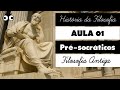 OC

História da Filosofia

AULA 01

Pré-socráticos

Filosofia Antiga